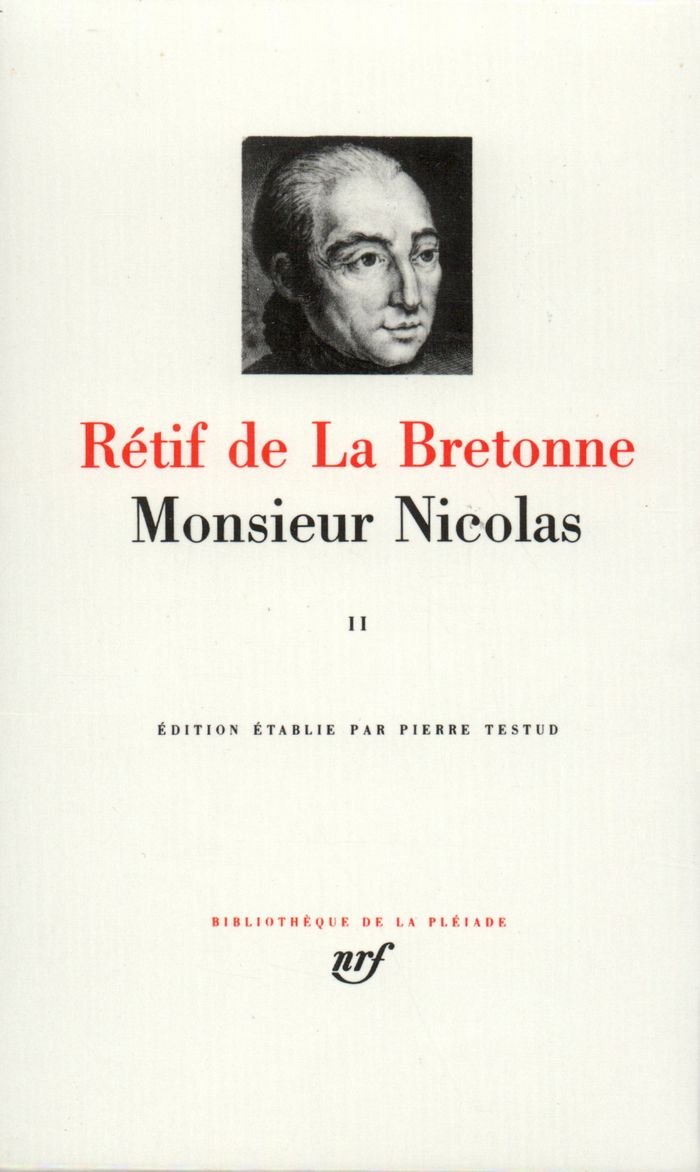 Rétif de La Bretonne
Monsieur Nicolas

II

ÉDITION ÉTABLIE PAR PIERRE TESTUD

BIBLIOTHÈQUE DE LA PLÉIADE
nrf